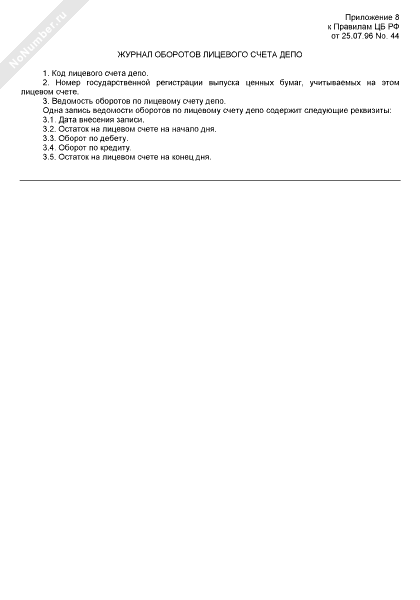 NoNumber.ru

Приложение 8
к Правилам ЦБ РФ
от 25.07.96 No. 44

ЖУРНАЛ ОБОРОТОВ ЛИЦЕВОГО СЧЕТА ДЕПО

1. Код лицевого счета депо.
2. Номер государственной регистрации выпуска ценных бумаг, учитываемых на этом лицевом счете.
3. Ведомость оборотов по лицевому счету депо.
Одна запись ведомости оборотов по лицевому счету депо содержит следующие реквизиты:
3.1. Дата внесения записи.
3.2. Остаток на лицевом счете на начало дня.
3.3. Оборот по дебету.
3.4. Оборот по кредиту.
3.5. Остаток на лицевом счете на конец дня.